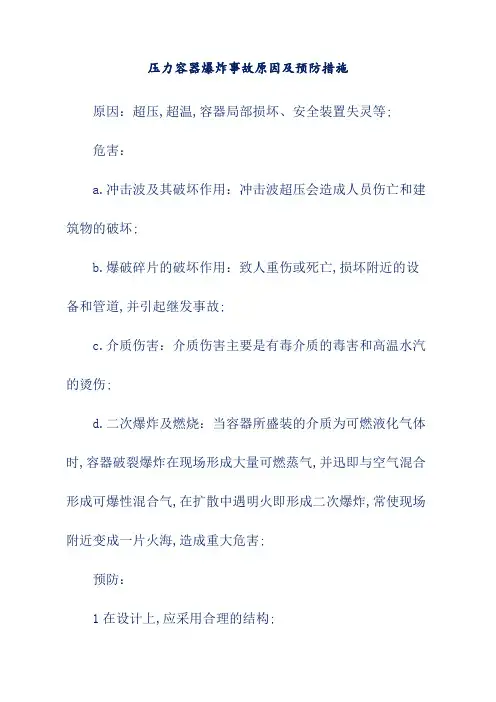 压力容器爆炸事故原因及预防措施

原因：超压,超温,容器局部损坏、安全装置失灵等;

危害：

a.冲击波及其破坏作用：冲击波超压会造成人员伤亡和建筑物的破坏;

b.爆破碎片的破坏作用：致人重伤或死亡,损坏附近的设备和管道,并引起继发事故;

c.介质伤害：介质伤害主要是有毒介质的毒害和高温水汽的烫伤;

d.二次爆炸及燃烧：当容器所盛装的介质为可燃液化气体时,容器破裂爆炸在现场形成大量可燃蒸气,并迅即与空气混合形成可爆性混合气,在扩散中遇明火即形成二次爆炸,常使现场附近变成一片火海,造成重大危害;

预防：

1 在设计上,应采用合理的结构;